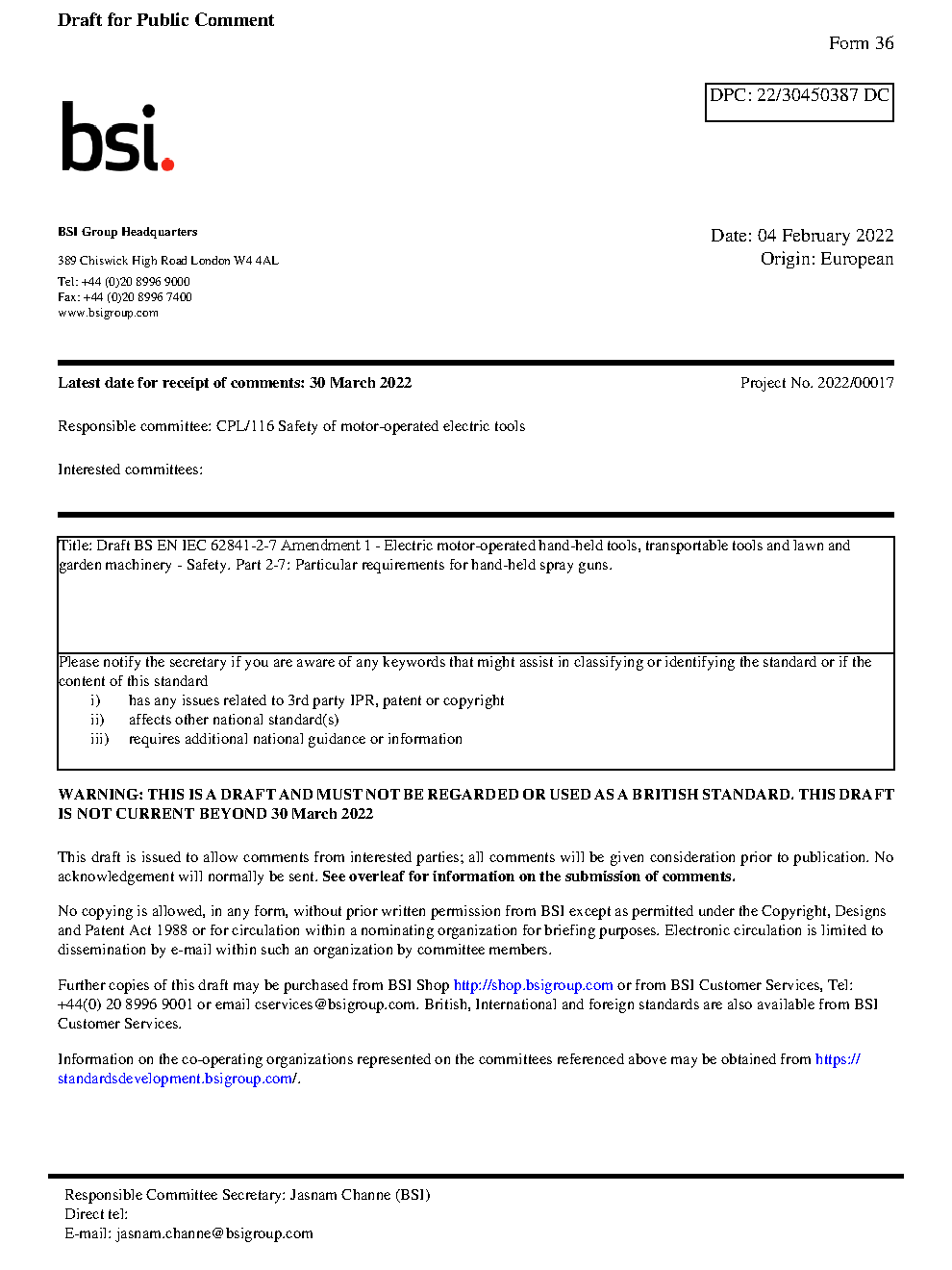 Draft for Public Comment

Form 36

DPC: 22/30450387 DC

bsi.

BSI Group Headquarters

389 Chiswick High Road London W4 4AL

Tel: +44 (0)20 8996 9000
Fax: +44 (0)20 8996 7400
www.bsigroup.com

Date: 04 February 2022
Origin: European

Latest date for receipt of comments: 30 March 2022

Project No. 2022/00017

Responsible committee: CPL/116 Safety of motor-operated electric tools

Interested committees:

Title: Draft BS EN IEC 62841-2-7 Amendment 1 - Electric motor-operated hand-held tools, transportable tools and lawn and garden machinery - Safety. Part 2-7: Particular requirements for hand-held spray guns.

Please notify the secretary if you are aware of any keywords that might assist in classifying or identifying the standard or if the content of this standard
i) has any issues related to 3rd party IPR, patent or copyright
ii) affects other national standard(s)
iii) requires additional national guidance or information

WARNING: THIS IS A DRAFT AND MUST NOT BE REGARDED OR USED AS A BRITISH STANDARD. THIS DRAFT IS NOT CURRENT BEYOND 30 March 2022

This draft is issued to allow comments from interested parties; all comments will be given consideration prior to publication. No acknowledgement will normally be sent. See overleaf for information on the submission of comments.

No copying is allowed, in any form, without prior written permission from BSI except as permitted under the Copyright, Designs and Patent Act 1988 or for circulation within a nominating organization for briefing purposes. Electronic circulation is limited to dissemination by e-mail within such an organization by committee members.

Further copies of this draft may be purchased from BSI Shop http://shop.bsigroup.com or from BSI Customer Services, Tel: +44(0) 20 8996 9001 or email cservices@bsigroup.com. British, International and foreign standards are also available from BSI Customer Services.

Information on the co-operating organizations represented on the committees referenced above may be obtained from https://standardsdevelopment.bsigroup.com/.

Responsible Committee Secretary: Jasnam Channe (BSI)
Direct tel:
E-mail: jasnam.channe@bsigroup.com